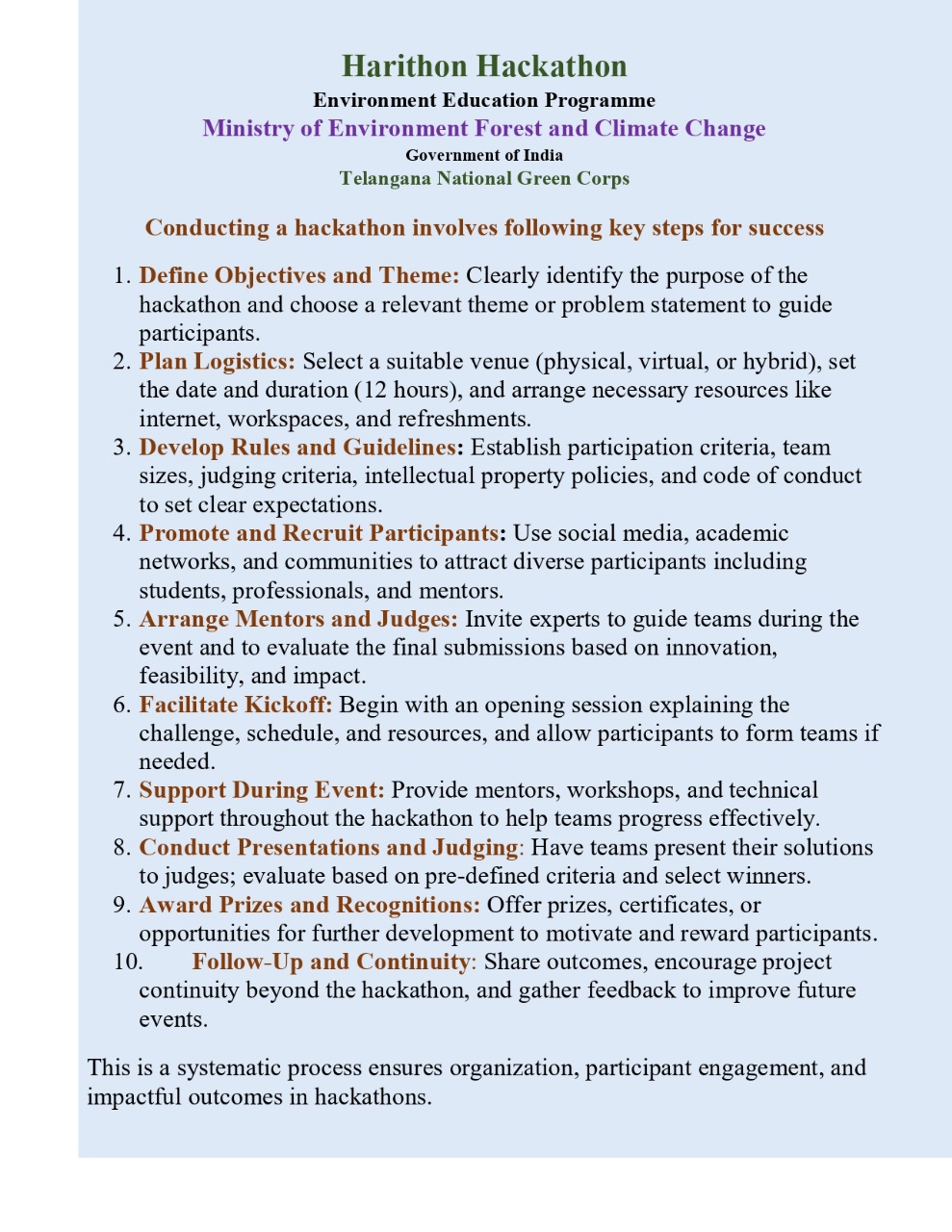 Harithon Hackathon
Environment Education Programme
Ministry of Environment Forest and Climate Change
Government of India
Telangana National Green Corps

Conducting a hackathon involves following key steps for success

1. Define Objectives and Theme: Clearly identify the purpose of the hackathon and choose a relevant theme or problem statement to guide participants.
2. Plan Logistics: Select a suitable venue (physical, virtual, or hybrid), set the date and duration (12 hours), and arrange necessary resources like internet, workspaces, and refreshments.
3. Develop Rules and Guidelines: Establish participation criteria, team sizes, judging criteria, intellectual property policies, and code of conduct to set clear expectations.
4. Promote and Recruit Participants: Use social media, academic networks, and communities to attract diverse participants including students, professionals, and mentors.
5. Arrange Mentors and Judges: Invite experts to guide teams during the event and to evaluate the final submissions based on innovation, feasibility, and impact.
6. Facilitate Kickoff: Begin with an opening session explaining the challenge, schedule, and resources, and allow participants to form teams if needed.
7. Support During Event: Provide mentors, workshops, and technical support throughout the hackathon to help teams progress effectively.
8. Conduct Presentations and Judging: Have teams present their solutions to judges; evaluate based on pre-defined criteria and select winners.
9. Award Prizes and Recognitions: Offer prizes, certificates, or opportunities for further development to motivate and reward participants.
10. Follow-Up and Continuity: Share outcomes, encourage project continuity beyond the hackathon, and gather feedback to improve future events.

This is a systematic process ensures organization, participant engagement, and impactful outcomes in hackathons.